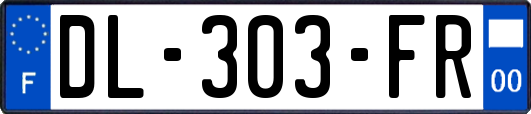 F
DL-303-FR
00